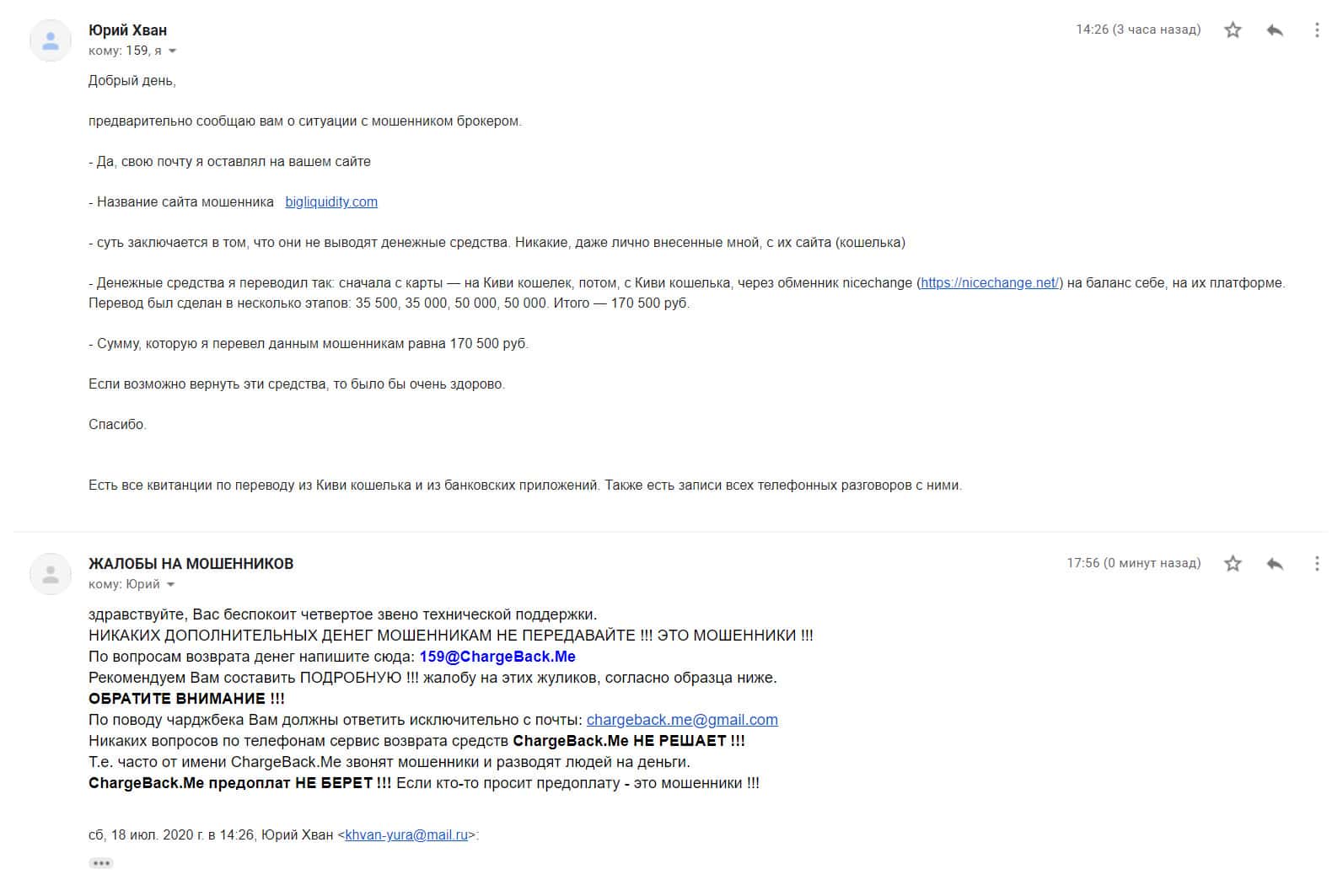 Юрий Хван
кому: 159, я

14:26 (3 часа назад)

Добрый день,

предварительно сообщаю вам о ситуации с мошенником брокером.

- Да, свою почту я оставлял на вашем сайте

- Название сайта мошенника bigliquidity.com

- суть заключается в том, что они не выводят денежные средства. Никакие, даже лично внесенные мной, с их сайта (кошелька)

- Денежные средства я переводил так: сначала с карты — на Киви кошелек, потом, с Киви кошелька, через обменник nicechange (https://nicechange.net/) на баланс себе, на их платформе. Перевод был сделан в несколько этапов: 35 500, 35 000, 50 000, 50 000. Итого — 170 500 руб.

- Сумму, которую я перевел данным мошенникам равна 170 500 руб.

Если возможно вернуть эти средства, то было бы очень здорово.

Спасибо.

Есть все квитанции по переводу из Киви кошелька и из банковских приложений. Также есть записи всех телефонных разговоров с ними.

ЖАЛОБЫ НА МОШЕННИКОВ
кому: Юрий

17:56 (0 минут назад)

здравствуйте, Вас беспокоит четвертое звено технической поддержки.
НИКАКИХ ДОПОЛНИТЕЛЬНЫХ ДЕНЕГ МОШЕННИКАМ НЕ ПЕРЕДАВАЙТЕ !!! ЭТО МОШЕННИКИ !!!
По вопросам возврата денег напишите сюда: 159@ChargeBack.Me
Рекомендуем Вам составить ПОДРОБНУЮ !!! жалобу на этих жуликов, согласно образца ниже.
ОБРАТИТЕ ВНИМАНИЕ !!!
По поводу чарджбека Вам должны ответить исключительно с почты: chargeback.me@gmail.com
Никаких вопросов по телефонам сервис возврата средств ChargeBack.Me НЕ РЕШАЕТ !!!
Т.е. часто от имени ChargeBack.Me звонят мошенники и разводят людей на деньги.
ChargeBack.Me предоплат НЕ БЕРЕТ !!! Если кто-то просит предоплату - это мошенники !!!

сб, 18 июл. 2020 г. в 14:26, Юрий Хван <khvan-yura@mail.ru>: